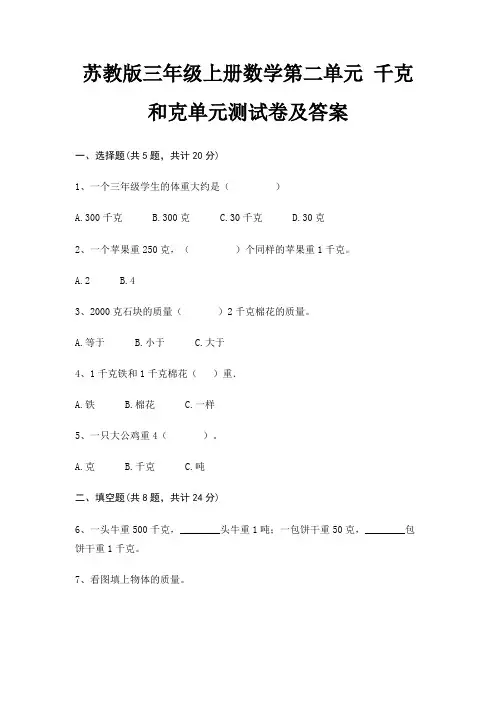 苏教版三年级上册数学第二单元 千克和克单元测试卷及答案

一、选择题(共 5 题，共计 20 分)

1、一个三年级学生的体重大约是（　　）

A. 300 千克　　B. 300 克　　C. 30 千克　　D. 30 克

2、一个苹果重 250 克，（　　）个同样的苹果重 1 千克。

A. 2　　B. 4

3、2000 克石块的质量（　　）2 千克棉花的质量。

A. 等于　　B. 小于　　C. 大于

4、1 千克铁和 1 千克棉花（　）重.

A. 铁　　B. 棉花　　C. 一样

5、一只大公鸡重 4（　　）。

A. 克　　B. 千克　　C. 吨

二、填空题(共 8 题，共计 24 分)

6、一头牛重 500 千克，________头牛重 1 吨；一包饼干重 50 克，________包饼干重 1 千克。

7、看图填上物体的质量。